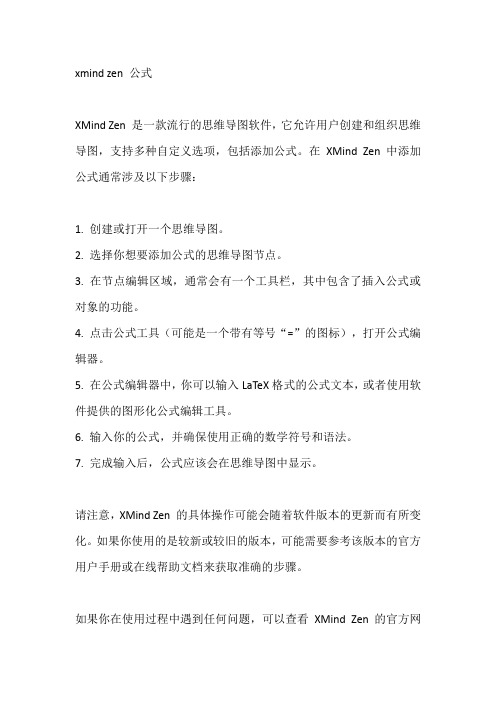 xmind zen 公式

XMind Zen 是一款流行的思维导图软件，它允许用户创建和组织思维导图，支持多种自定义选项，包括添加公式。在 XMind Zen 中添加公式通常涉及以下步骤：

1. 创建或打开一个思维导图。
2. 选择你想要添加公式的思维导图节点。
3. 在节点编辑区域，通常会有一个工具栏，其中包含了插入公式或对象的功能。
4. 点击公式工具（可能是一个带有等号“=”的图标），打开公式编辑器。
5. 在公式编辑器中，你可以输入 LaTeX 格式的公式文本，或者使用软件提供的图形化公式编辑工具。
6. 输入你的公式，并确保使用正确的数学符号和语法。
7. 完成输入后，公式应该会在思维导图中显示。

请注意，XMind Zen 的具体操作可能会随着软件版本的更新而有所变化。如果你使用的是较新或较旧的版本，可能需要参考该版本的官方用户手册或在线帮助文档来获取准确的步骤。

如果你在使用过程中遇到任何问题，可以查看 XMind Zen 的官方网